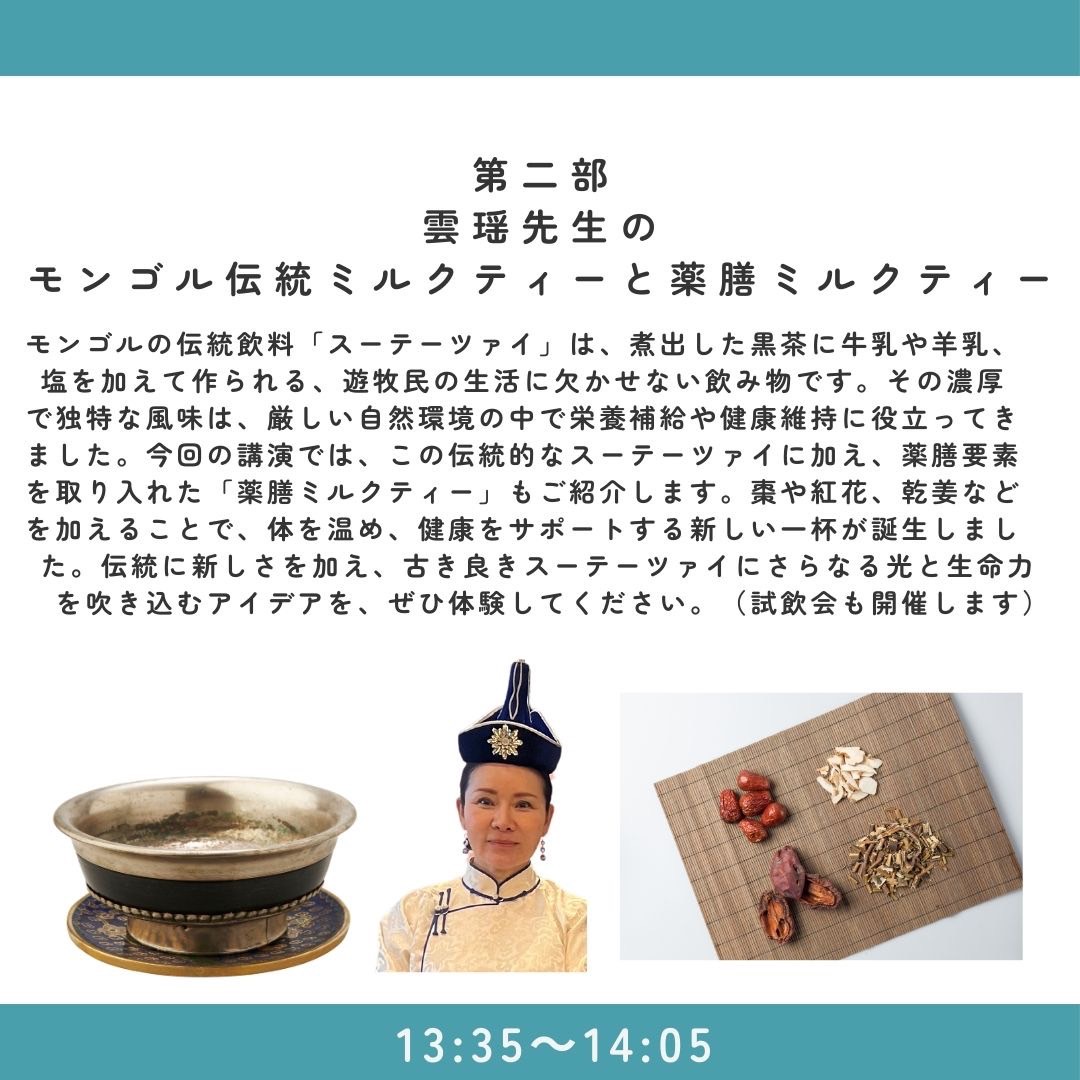 第二部
雲瑶先生の
モンゴル伝統ミルクティーと薬膳ミルクティー

モンゴルの伝統飲料「スーテーツァイ」は、煮出した黒茶に牛乳や羊乳、塩を加えて作られる、遊牧民の生活に欠かせない飲み物です。その濃厚で独特な風味は、厳しい自然環境の中で栄養補給や健康維持に役立ってきました。今回の講演では、この伝統的なスーテーツァイに加え、薬膳要素を取り入れた「薬膳ミルクティー」もご紹介します。棗や紅花、乾姜などを加えることで、体を温め、健康をサポートする新しい一杯が誕生しました。伝統に新しさを加え、古き良きスーテーツァイにさらなる光と生命力を吹き込むアイデアを、ぜひ体験してください。（試飲会も開催します）

13:35〜14:05